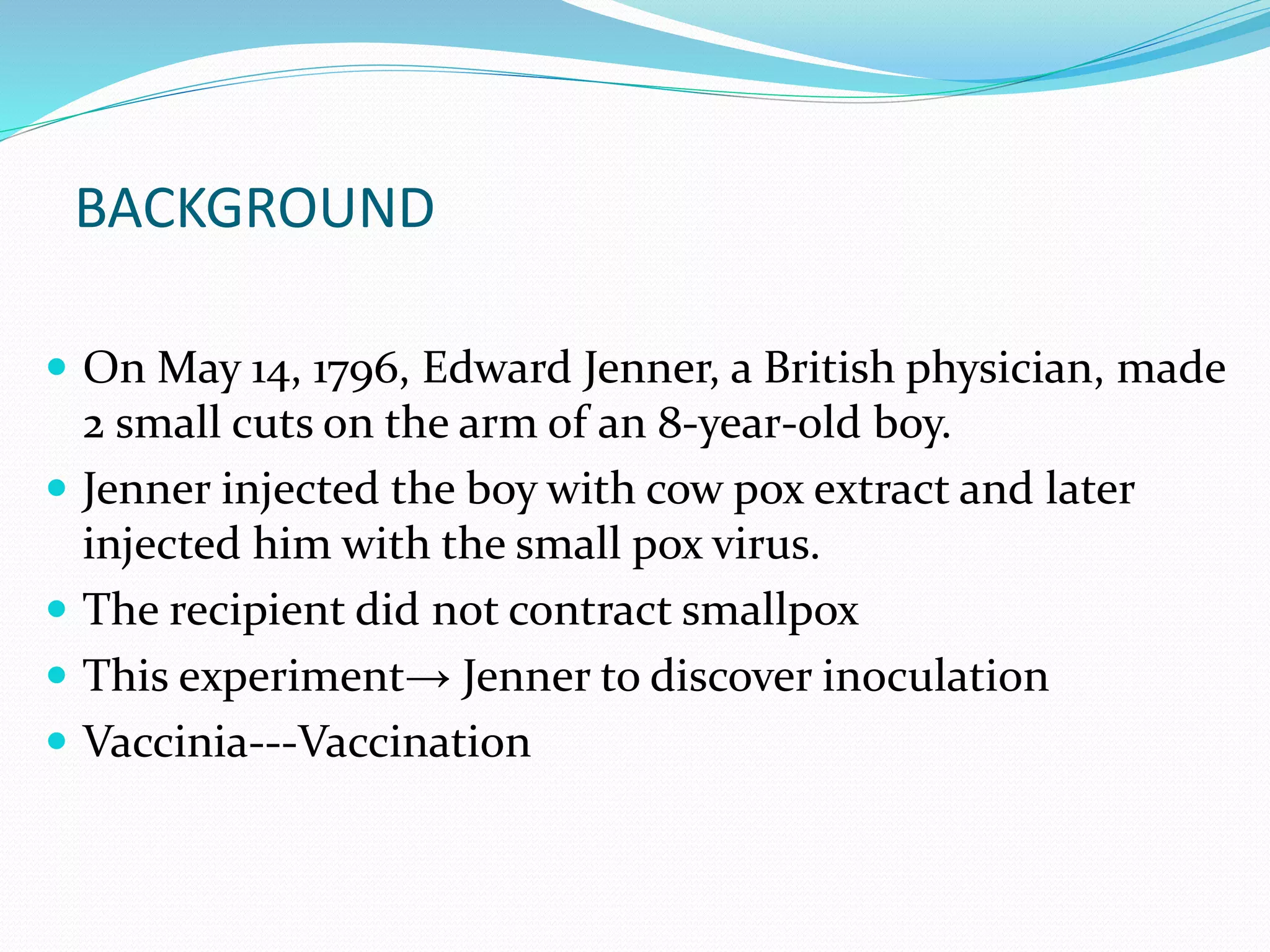 BACKGROUND

- On May 14, 1796, Edward Jenner, a British physician, made 2 small cuts on the arm of an 8-year-old boy.
- Jenner injected the boy with cow pox extract and later injected him with the small pox virus.
- The recipient did not contract smallpox
- This experiment→ Jenner to discover inoculation
- Vaccinia---Vaccination